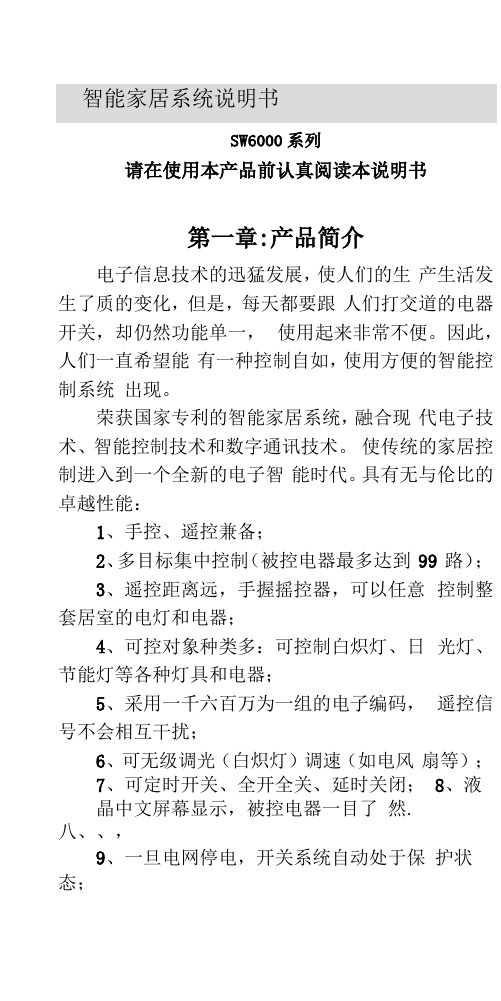 智能家居系统说明书

SW6000 系列

请在使用本产品前认真阅读本说明书

第一章:产品简介

电子信息技术的迅猛发展，使人们的生 产生活发生了质的变化，但是，每天都要跟 人们打交道的电器开关，却仍然功能单一， 使用起来非常不便。因此，人们一直希望能 有一种控制自如，使用方便的智能控制系统 出现。

荣获国家专利的智能家居系统，融合现 代电子技术、智能控制技术和数字通讯技术。 使传统的家居控制进入到一个全新的电子智 能时代。具有无与伦比的卓越性能：

1、手控、遥控兼备；

2、多目标集中控制（被控电器最多达到 99 路）；

3、遥控距离远，手握摇控器，可以任意 控制整套居室的电灯和电器；

4、可控对象种类多：可控制白炽灯、日 光灯、节能灯等各种灯具和电器；

5、采用一千六百万为一组的电子编码， 遥控信号不会相互干扰；

6、可无级调光（白炽灯）调速（如电风 扇等）；

7、可定时开关、全开全关、延时关闭； 8、液晶中文屏幕显示，被控电器一目了 然.

八、、，

9、一旦电网停电，开关系统自动处于保 护状态；